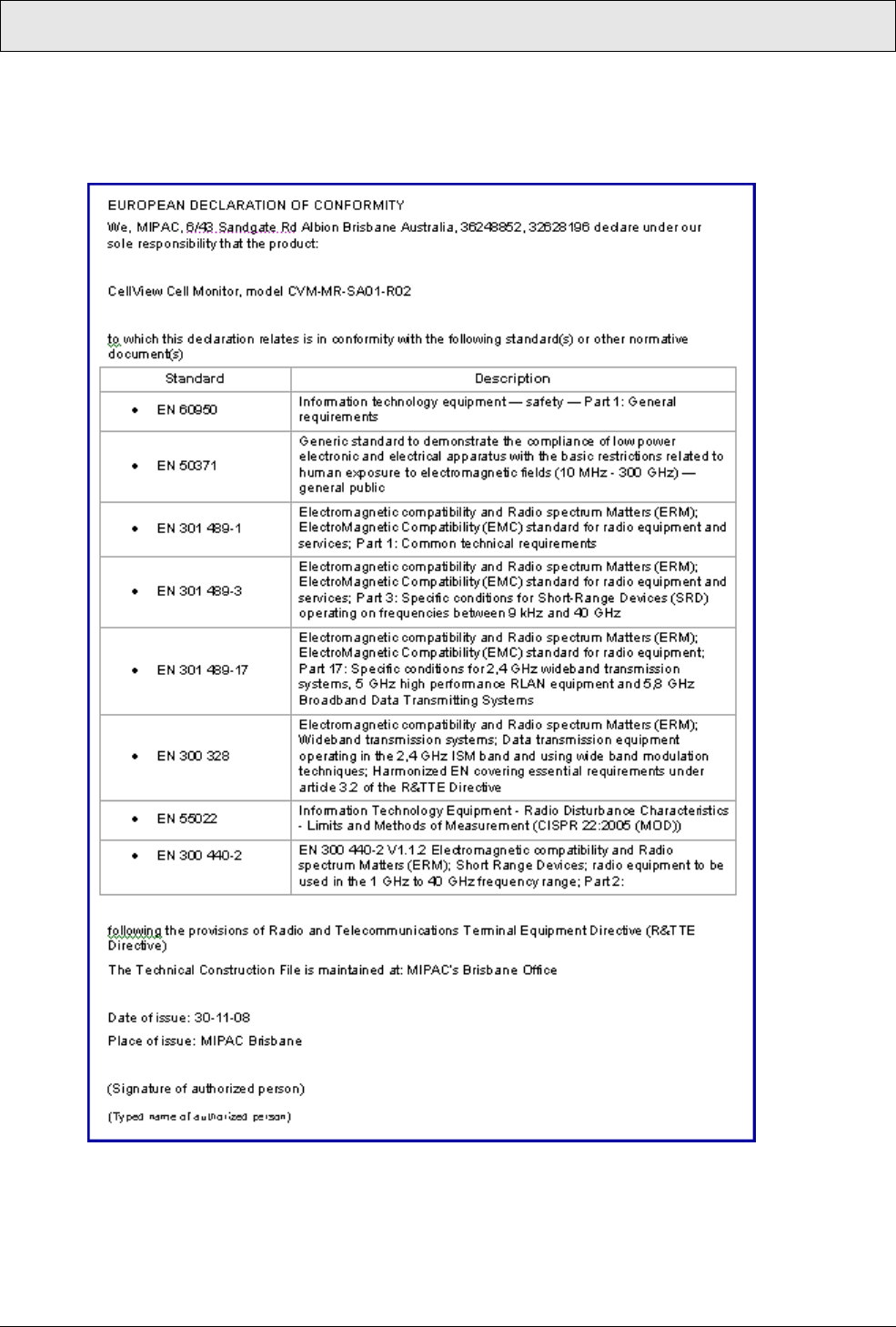 EUROPEAN DECLARATION OF CONFORMITY

We, MIPAC, 6/43 Sandgate Rd Albion Brisbane Australia, 36248852, 32628196 declare under our sole responsibility that the product:

CellView Cell Monitor, model CVM-MR-SA01-R02

to which this declaration relates is in conformity with the following standard(s) or other normative document(s)

| Standard | Description |
|---|---|
| • EN 60950 | Information technology equipment — safety — Part 1: General requirements |
| • EN 50371 | Generic standard to demonstrate the compliance of low power electronic and electrical apparatus with the basic restrictions related to human exposure to electromagnetic fields (10 MHz - 300 GHz) — general public |
| • EN 301 489-1 | Electromagnetic compatibility and Radio spectrum Matters (ERM); ElectroMagnetic Compatibility (EMC) standard for radio equipment and services; Part 1: Common technical requirements |
| • EN 301 489-3 | Electromagnetic compatibility and Radio spectrum Matters (ERM); ElectroMagnetic Compatibility (EMC) standard for radio equipment and services; Part 3: Specific conditions for Short-Range Devices (SRD) operating on frequencies between 9 kHz and 40 GHz |
| • EN 301 489-17 | Electromagnetic compatibility and Radio spectrum Matters (ERM); ElectroMagnetic Compatibility (EMC) standard for radio equipment; Part 17: Specific conditions for 2,4 GHz wideband transmission systems, 5 GHz high performance RLAN equipment and 5,8 GHz Broadband Data Transmitting Systems |
| • EN 300 328 | Electromagnetic compatibility and Radio spectrum Matters (ERM); Wideband transmission systems; Data transmission equipment operating in the 2,4 GHz ISM band and using wide band modulation techniques; Harmonized EN covering essential requirements under article 3.2 of the R&TTE Directive |
| • EN 55022 | Information Technology Equipment - Radio Disturbance Characteristics - Limits and Methods of Measurement (CISPR 22:2005 (MOD)) |
| • EN 300 440-2 | EN 300 440-2 V1.1.2 Electromagnetic compatibility and Radio spectrum Matters (ERM); Short Range Devices; radio equipment to be used in the 1 GHz to 40 GHz frequency range; Part 2: |

following the provisions of Radio and Telecommunications Terminal Equipment Directive (R&TTE Directive)

The Technical Construction File is maintained at: MIPAC's Brisbane Office

Date of issue: 30-11-08

Place of issue: MIPAC Brisbane

(Signature of authorized person)

(Typed name of authorized person)